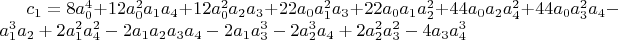 $c_1 = 8a_0^4 + 12a_0^2a_1a_4 + 12a_0^2a_2a_3 + 22a_0a_1^2a_3 + 22a_0a_1a_2^2 + 44a_0a_2a_4^2 + 44a_0a_3^2a_4 - a_1^3a_2 + 2a_1^2a_4^2 - 2a_1a_2a_3a_4 - 2a_1a_3^3 - 2a_2^3a_4 + 2a_2^2a_3^2 - 4a_3a_4^3$